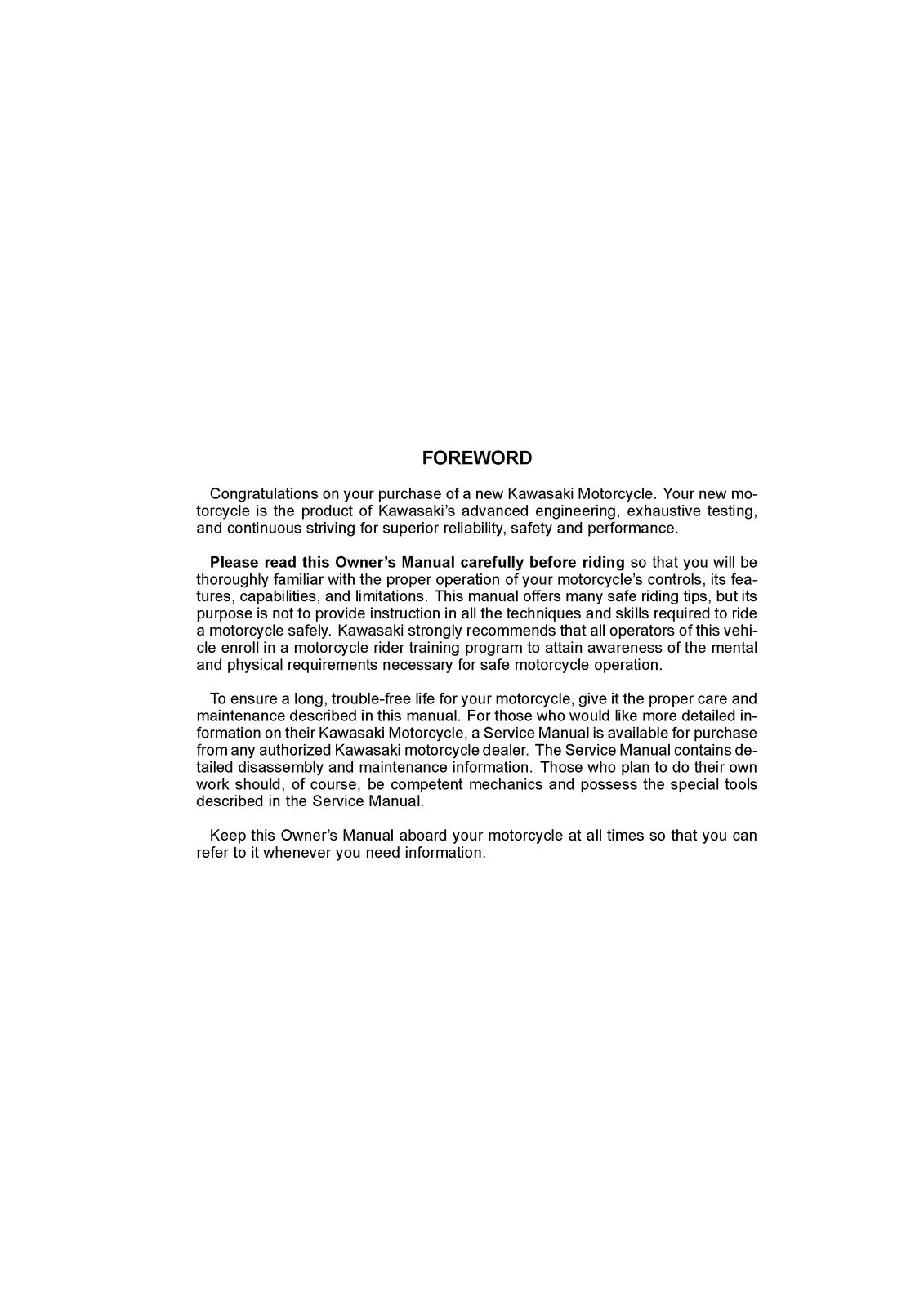 FOREWORD

Congratulations on your purchase of a new Kawasaki Motorcycle. Your new motorcycle is the product of Kawasaki's advanced engineering, exhaustive testing, and continuous striving for superior reliability, safety and performance.

Please read this Owner's Manual carefully before riding so that you will be thoroughly familiar with the proper operation of your motorcycle's controls, its features, capabilities, and limitations. This manual offers many safe riding tips, but its purpose is not to provide instruction in all the techniques and skills required to ride a motorcycle safely. Kawasaki strongly recommends that all operators of this vehicle enroll in a motorcycle rider training program to attain awareness of the mental and physical requirements necessary for safe motorcycle operation.

To ensure a long, trouble-free life for your motorcycle, give it the proper care and maintenance described in this manual. For those who would like more detailed information on their Kawasaki Motorcycle, a Service Manual is available for purchase from any authorized Kawasaki motorcycle dealer. The Service Manual contains detailed disassembly and maintenance information. Those who plan to do their own work should, of course, be competent mechanics and possess the special tools described in the Service Manual.

Keep this Owner's Manual aboard your motorcycle at all times so that you can refer to it whenever you need information.